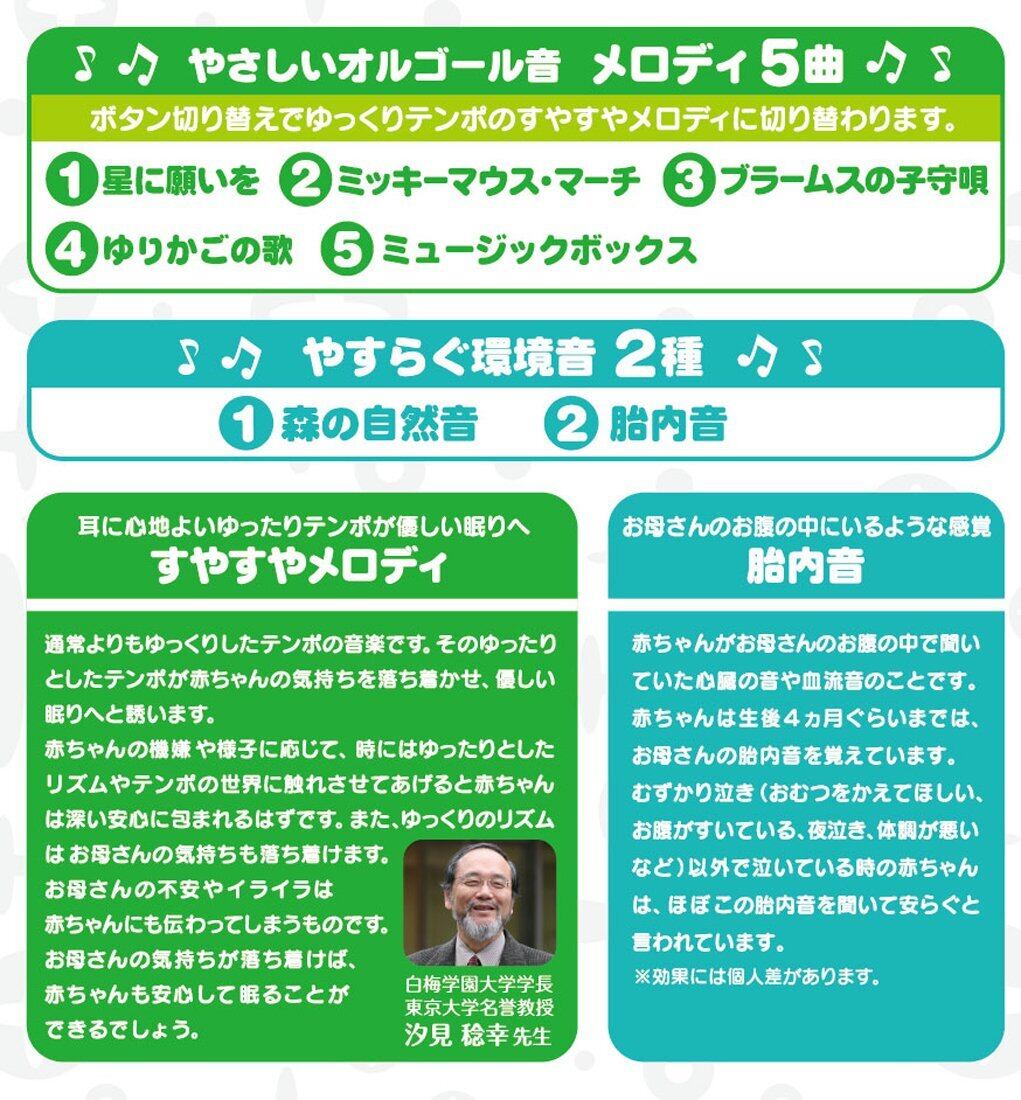 ♪ ♫ やさしいオルゴール音 メロディ5曲 ♫ ♪

ボタン切り替えでゆっくりテンポのすやすやメロディに切り替わります。

1星に願いを 2ミッキーマウス・マーチ 3ブラームスの子守唄

4ゆりかごの歌 5ミュージックボックス

♪ ♫ やすらぐ環境音 2種 ♫ ♪

1森の自然音 2胎内音

耳に心地よいゆったりテンポが優しい眠りへ
すやすやメロディ

通常よりもゆっくりしたテンポの音楽です。そのゆったりとしたテンポが赤ちゃんの気持ちを落ち着かせ、優しい眠りへと誘います。
赤ちゃんの機嫌や様子に応じて、時にはゆったりとしたリズムやテンポの世界に触れさせてあげると赤ちゃんは深い安心に包まれるはずです。また、ゆっくりのリズムはお母さんの気持ちも落ち着けます。
お母さんの不安やイライラは赤ちゃんにも伝わってしまうものです。
お母さんの気持ちが落ち着けば、赤ちゃんも安心して眠ることができるでしょう。

白梅学園大学学長
東京大学名誉教授
汐見 稔幸 先生

お母さんのお腹の中にいるような感覚
胎内音

赤ちゃんがお母さんのお腹の中で聞いていた心臓の音や血流音のことです。
赤ちゃんは生後4ヵ月ぐらいまでは、お母さんの胎内音を覚えています。
むずかり泣き（おむつをかえてほしい、お腹がすいている、夜泣き、体調が悪いなど）以外で泣いている時の赤ちゃんは、ほぼこの胎内音を聞いて安らぐと言われています。
※効果には個人差があります。